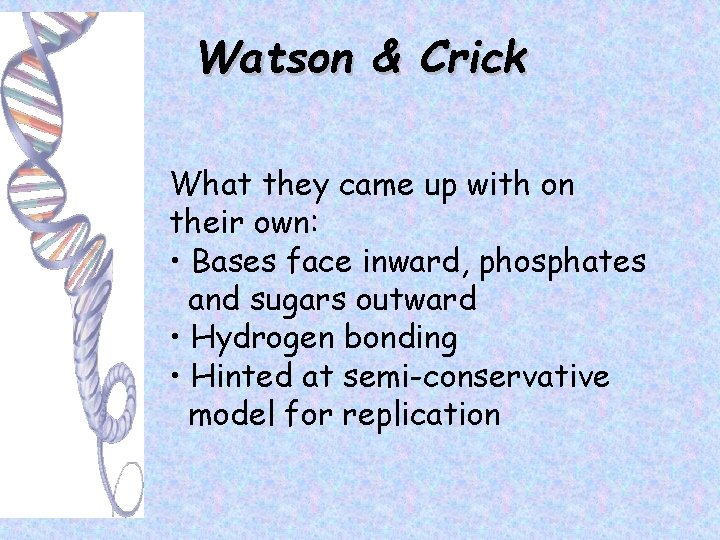 Watson & Crick

What they came up with on their own:
• Bases face inward, phosphates and sugars outward
• Hydrogen bonding
• Hinted at semi-conservative model for replication